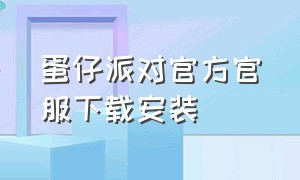 蛋仔派对官方官服下载安装